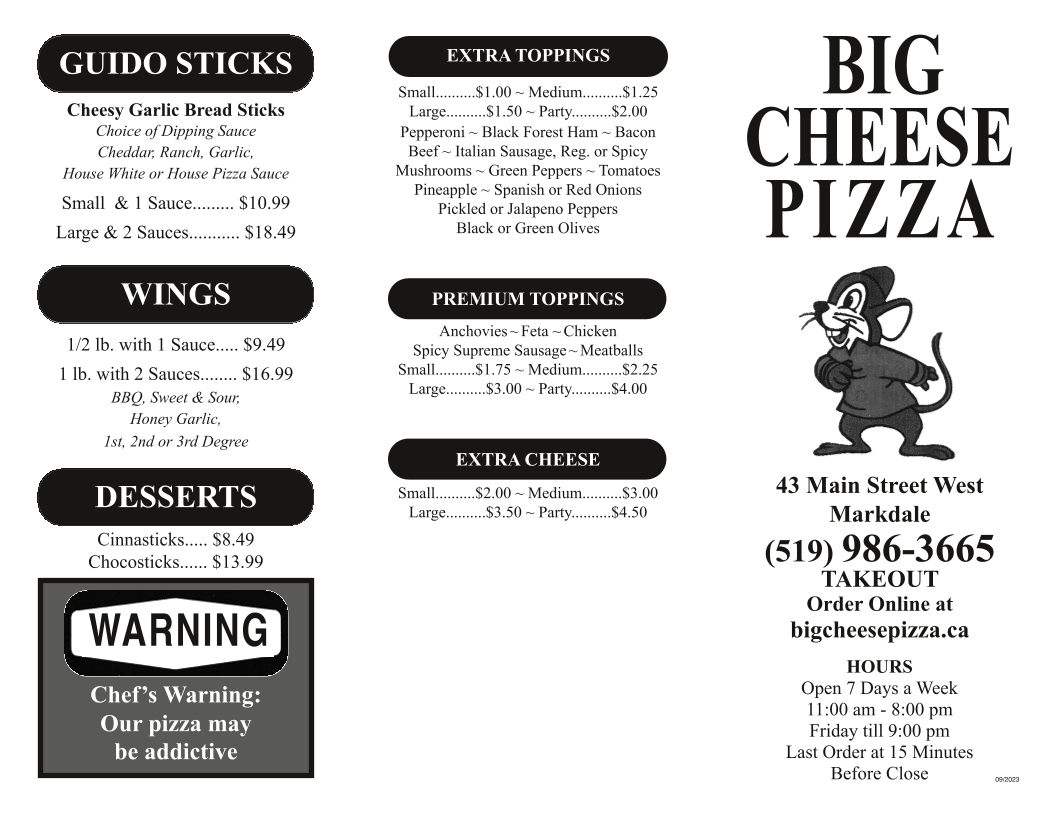 GUIDO STICKS

Cheesy Garlic Bread Sticks
Choice of Dipping Sauce
Cheddar, Ranch, Garlic,
House White or House Pizza Sauce
Small & 1 Sauce $10.99
Large & 2 Sauces $18.49

WINGS

1/2 lb. with 1 Sauce $9.49
1 lb. with 2 Sauces $16.99
BBQ, Sweet & Sour,
Honey Garlic,
1st, 2nd or 3rd Degree

DESSERTS

Cinnasticks $8.49
Chocosticks $13.99

WARNING

Chef's Warning:
Our pizza may
be addictive

EXTRA TOPPINGS

Small $1.00 ~ Medium $1.25
Large $1.50 ~ Party $2.00
Pepperoni ~ Black Forest Ham ~ Bacon
Beef ~ Italian Sausage, Reg. or Spicy
Mushrooms ~ Green Peppers ~ Tomatoes
Pineapple ~ Spanish or Red Onions
Pickled or Jalapeno Peppers
Black or Green Olives

PREMIUM TOPPINGS

Anchovies ~ Feta ~ Chicken
Spicy Supreme Sausage ~ Meatballs
Small $1.75 ~ Medium $2.25
Large $3.00 ~ Party $4.00

EXTRA CHEESE

Small $2.00 ~ Medium $3.00
Large $3.50 ~ Party $4.50

BIG
CHEESE
PIZZA

43 Main Street West
Markdale
(519) 986-3665
TAKEOUT
Order Online at
bigcheesepizza.ca

HOURS
Open 7 Days a Week
11:00 am - 8:00 pm
Friday till 9:00 pm
Last Order at 15 Minutes
Before Close

09/2023